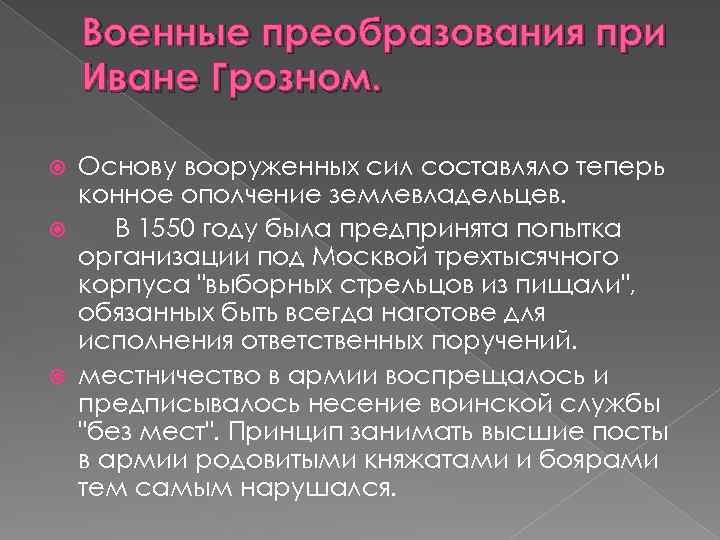 Военные преобразования при Иване Грозном.

Основу вооруженных сил составляло теперь конное ополчение землевладельцев.

В 1550 году была предпринята попытка организации под Москвой трехтысячного корпуса "выборных стрельцов из пищали", обязанных быть всегда наготове для исполнения ответственных поручений.

местничество в армии воспрещалось и предписывалось несение воинской службы "без мест". Принцип занимать высшие посты в армии родовитыми княжатами и боярами тем самым нарушался.